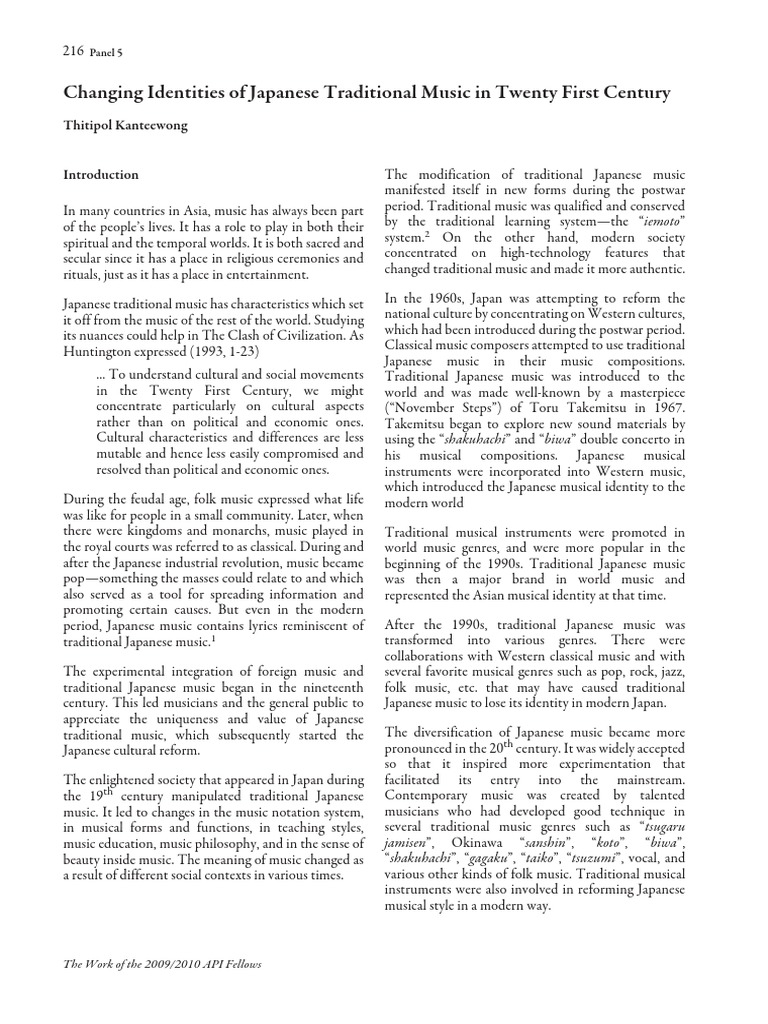 216 Panel 5

Changing Identities of Japanese Traditional Music in Twenty First Century

Thitipol Kanteewong

Introduction

In many countries in Asia, music has always been part of the people's lives. It has a role to play in both their spiritual and the temporal worlds. It is both sacred and secular since it has a place in religious ceremonies and rituals, just as it has a place in entertainment.

Japanese traditional music has characteristics which set it off from the music of the rest of the world. Studying its nuances could help in The Clash of Civilization. As Huntington expressed (1993, 1-23)

... To understand cultural and social movements in the Twenty First Century, we might concentrate particularly on cultural aspects rather than on political and economic ones. Cultural characteristics and differences are less mutable and hence less easily compromised and resolved than political and economic ones.

During the feudal age, folk music expressed what life was like for people in a small community. Later, when there were kingdoms and monarchs, music played in the royal courts was referred to as classical. During and after the Japanese industrial revolution, music became pop—something the masses could relate to and which also served as a tool for spreading information and promoting certain causes. But even in the modern period, Japanese music contains lyrics reminiscent of traditional Japanese music.$^1$

The experimental integration of foreign music and traditional Japanese music began in the nineteenth century. This led musicians and the general public to appreciate the uniqueness and value of Japanese traditional music, which subsequently started the Japanese cultural reform.

The enlightened society that appeared in Japan during the 19$^{th}$ century manipulated traditional Japanese music. It led to changes in the music notation system, in musical forms and functions, in teaching styles, music education, music philosophy, and in the sense of beauty inside music. The meaning of music changed as a result of different social contexts in various times.

The modification of traditional Japanese music manifested itself in new forms during the postwar period. Traditional music was qualified and conserved by the traditional learning system—the "iemoto" system.$^2$ On the other hand, modern society concentrated on high-technology features that changed traditional music and made it more authentic.

In the 1960s, Japan was attempting to reform the national culture by concentrating on Western cultures, which had been introduced during the postwar period. Classical music composers attempted to use traditional Japanese music in their music compositions. Traditional Japanese music was introduced to the world and was made well-known by a masterpiece ("November Steps") of Toru Takemitsu in 1967. Takemitsu began to explore new sound materials by using the "shakuhachi" and "biwa" double concerto in his musical compositions. Japanese musical instruments were incorporated into Western music, which introduced the Japanese musical identity to the modern world

Traditional musical instruments were promoted in world music genres, and were more popular in the beginning of the 1990s. Traditional Japanese music was then a major brand in world music and represented the Asian musical identity at that time.

After the 1990s, traditional Japanese music was transformed into various genres. There were collaborations with Western classical music and with several favorite musical genres such as pop, rock, jazz, folk music, etc. that may have caused traditional Japanese music to lose its identity in modern Japan.

The diversification of Japanese music became more pronounced in the 20$^{th}$ century. It was widely accepted so that it inspired more experimentation that facilitated its entry into the mainstream. Contemporary music was created by talented musicians who had developed good technique in several traditional music genres such as "tsugaru jamisen", Okinawa "sanshin", "koto", "biwa", "shakuhachi", "gagaku", "taiko", "tsuzumi", vocal, and various other kinds of folk music. Traditional musical instruments were also involved in reforming Japanese musical style in a modern way.

The Work of the 2009/2010 API Fellows